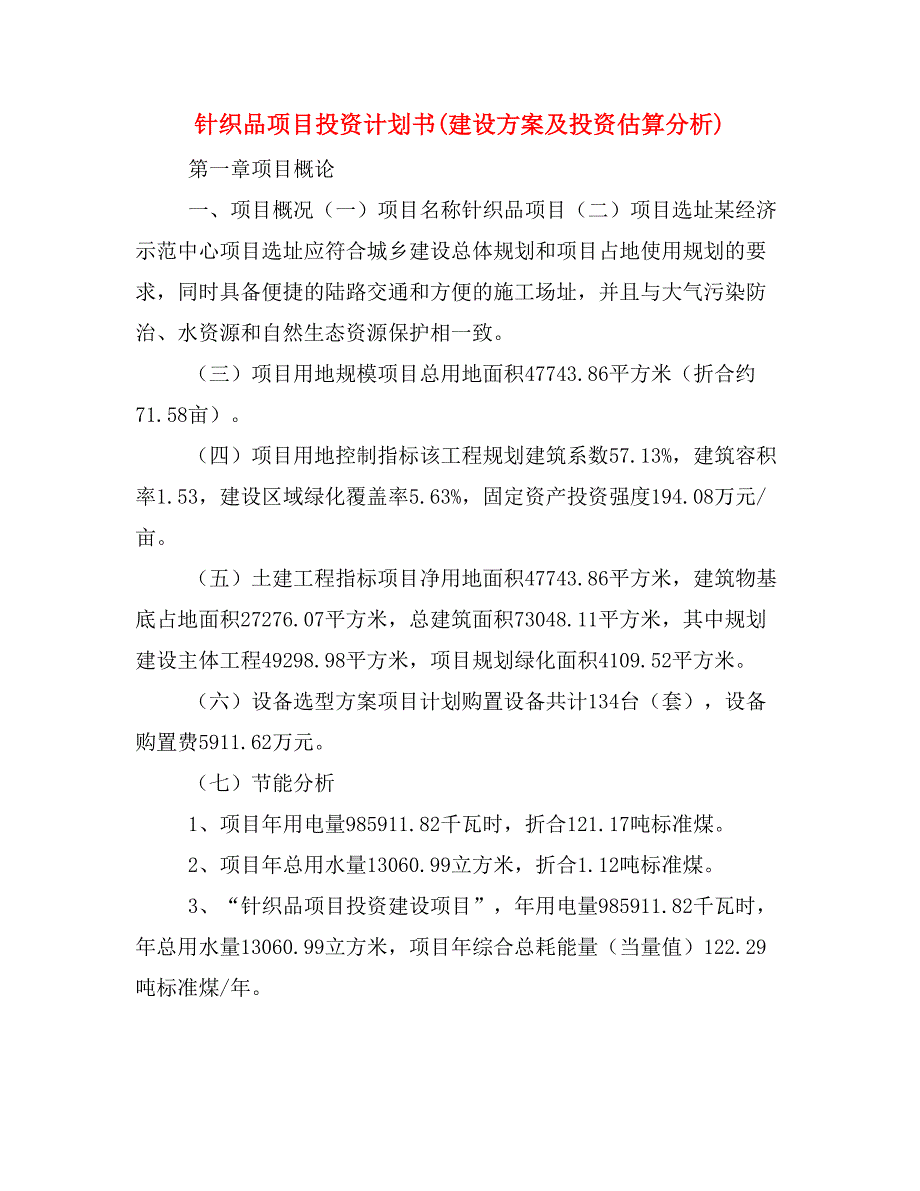 针织品项目投资计划书(建设方案及投资估算分析)

第一章项目概论

一、项目概况（一）项目名称针织品项目（二）项目选址某经济示范中心项目选址应符合城乡建设总体规划和项目占地使用规划的要求，同时具备便捷的陆路交通和方便的施工场址，并且与大气污染防治、水资源和自然生态资源保护相一致。

（三）项目用地规模项目总用地面积47743.86平方米（折合约71.58亩）。

（四）项目用地控制指标该工程规划建筑系数57.13%，建筑容积率1.53，建设区域绿化覆盖率5.63%，固定资产投资强度194.08万元/亩。

（五）土建工程指标项目净用地面积47743.86平方米，建筑物基底占地面积27276.07平方米，总建筑面积73048.11平方米，其中规划建设主体工程49298.98平方米，项目规划绿化面积4109.52平方米。

（六）设备选型方案项目计划购置设备共计134台（套），设备购置费5911.62万元。

（七）节能分析

1、项目年用电量985911.82千瓦时，折合121.17吨标准煤。

2、项目年总用水量13060.99立方米，折合1.12吨标准煤。

3、“针织品项目投资建设项目”，年用电量985911.82千瓦时，年总用水量13060.99立方米，项目年综合总耗能量（当量值）122.29吨标准煤/年。